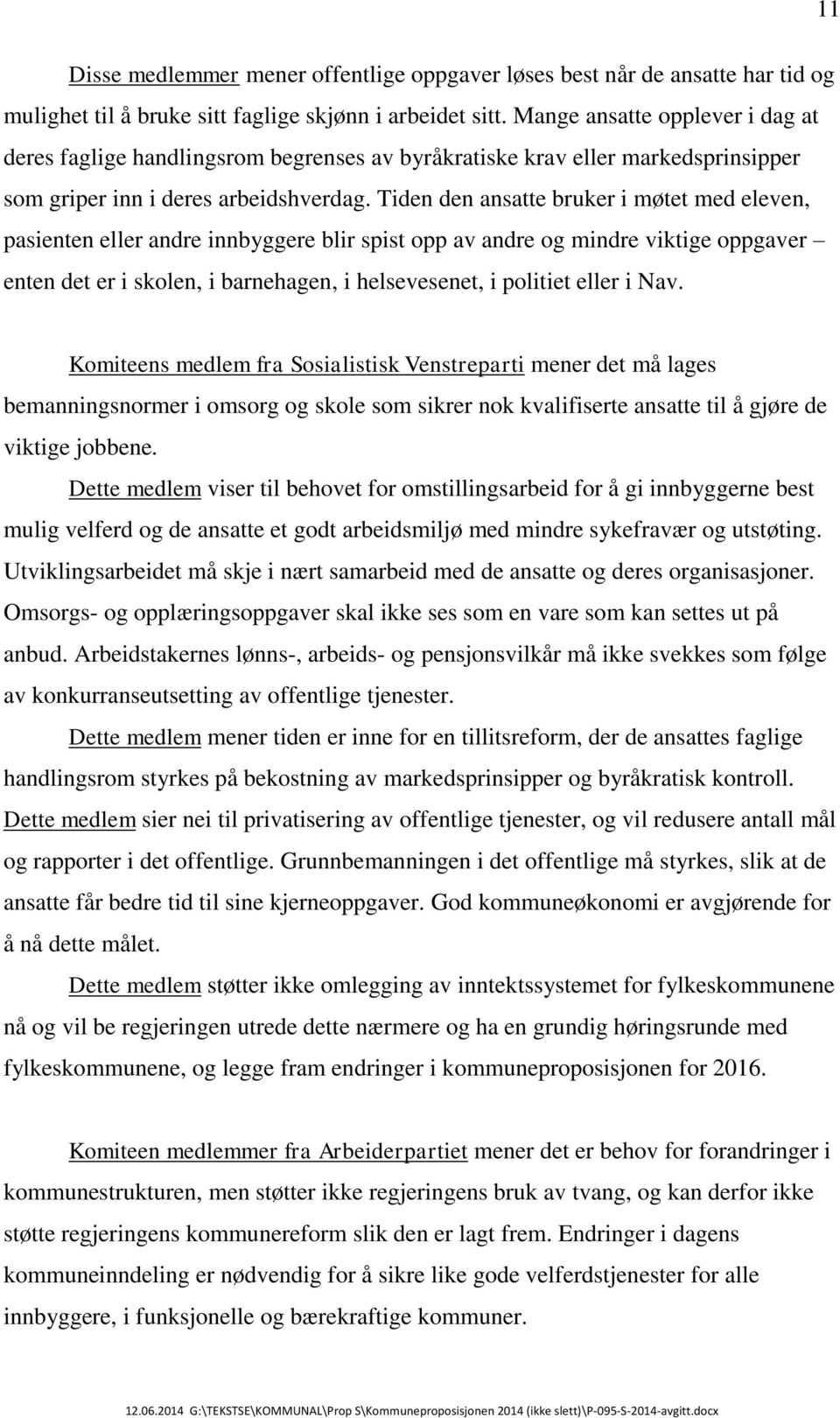 11

Disse medlemmer mener offentlige oppgaver løses best når de ansatte har tid og mulighet til å bruke sitt faglige skjønn i arbeidet sitt. Mange ansatte opplever i dag at deres faglige handlingsrom begrenses av byråkratiske krav eller markedsprinsipper som griper inn i deres arbeidshverdag. Tiden den ansatte bruker i møtet med eleven, pasienten eller andre innbyggere blir spist opp av andre og mindre viktige oppgaver – enten det er i skolen, i barnehagen, i helsevesenet, i politiet eller i Nav.

Komiteens medlem fra Sosialistisk Venstreparti mener det må lages bemanningsnormer i omsorg og skole som sikrer nok kvalifiserte ansatte til å gjøre de viktige jobbene.

Dette medlem viser til behovet for omstillingsarbeid for å gi innbyggerne best mulig velferd og de ansatte et godt arbeidsmiljø med mindre sykefravær og utstøting. Utviklingsarbeidet må skje i nært samarbeid med de ansatte og deres organisasjoner. Omsorgs- og opplæringsoppgaver skal ikke ses som en vare som kan settes ut på anbud. Arbeidstakernes lønns-, arbeids- og pensjonsvilkår må ikke svekkes som følge av konkurranseutsetting av offentlige tjenester.

Dette medlem mener tiden er inne for en tillitsreform, der de ansattes faglige handlingsrom styrkes på bekostning av markedsprinsipper og byråkratisk kontroll. Dette medlem sier nei til privatisering av offentlige tjenester, og vil redusere antall mål og rapporter i det offentlige. Grunnbemanningen i det offentlige må styrkes, slik at de ansatte får bedre tid til sine kjerneoppgaver. God kommuneøkonomi er avgjørende for å nå dette målet.

Dette medlem støtter ikke omlegging av inntektssystemet for fylkeskommunene nå og vil be regjeringen utrede dette nærmere og ha en grundig høringsrunde med fylkeskommunene, og legge fram endringer i kommuneproposisjonen for 2016.

Komiteen medlemmer fra Arbeiderpartiet mener det er behov for forandringer i kommunestrukturen, men støtter ikke regjeringens bruk av tvang, og kan derfor ikke støtte regjeringens kommunereform slik den er lagt frem. Endringer i dagens kommuneinndeling er nødvendig for å sikre like gode velferdstjenester for alle innbyggere, i funksjonelle og bærekraftige kommuner.

12.06.2014 G:\TEKSTSE\KOMMUNAL\Prop S\Kommuneproposisjonen 2014 (ikke slett)\P-095-S-2014-avgitt.docx